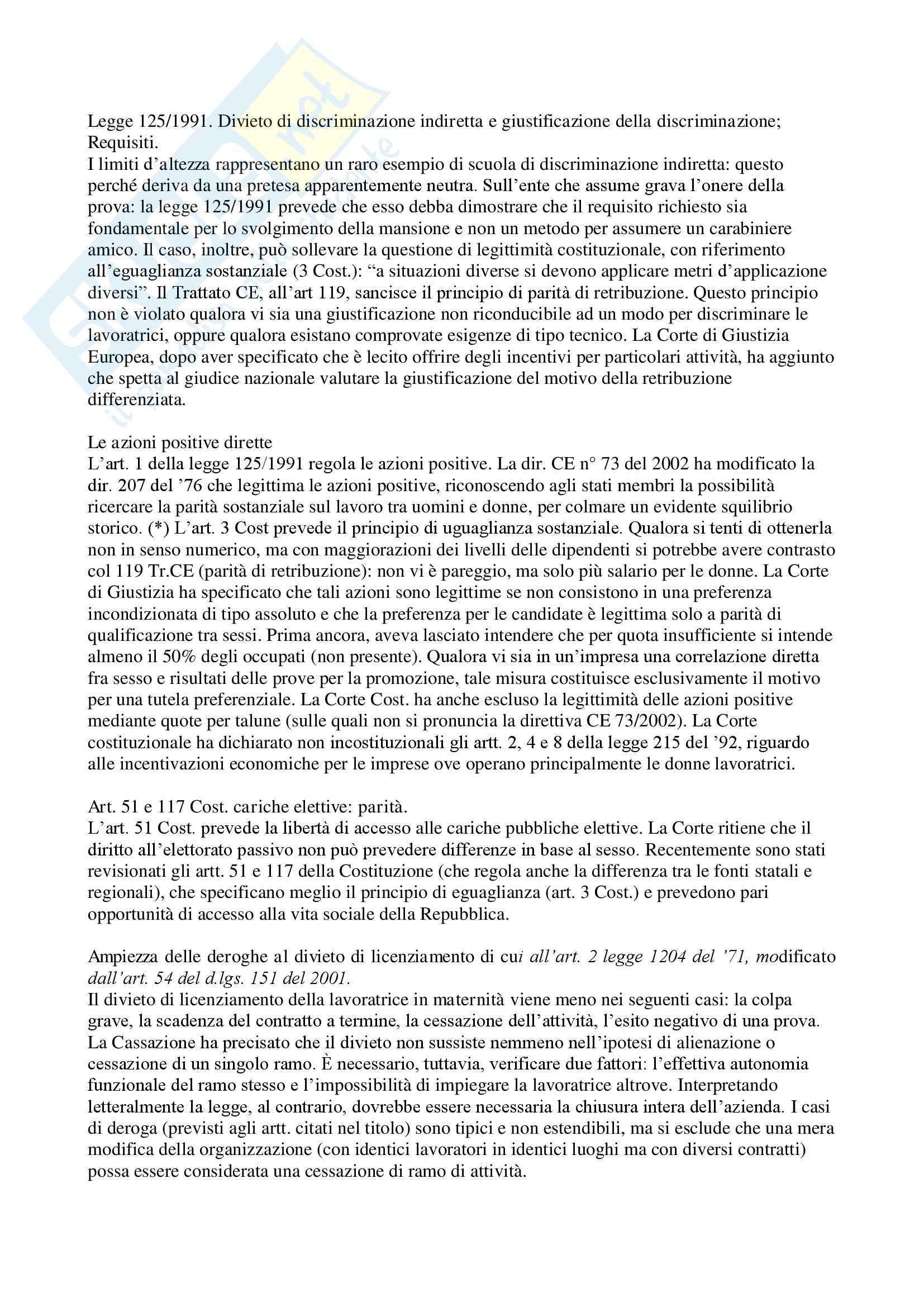 Legge 125/1991. Divieto di discriminazione indiretta e giustificazione della discriminazione; Requisiti.
I limiti d'altezza rappresentano un raro esempio di scuola di discriminazione indiretta: questo perché deriva da una pretesa apparentemente neutra. Sull'ente che assume grava l'onere della prova: la legge 125/1991 prevede che esso debba dimostrare che il requisito richiesto sia fondamentale per lo svolgimento della mansione e non un metodo per assumere un carabiniere amico. Il caso, inoltre, può sollevare la questione di legittimità costituzionale, con riferimento all'eguaglianza sostanziale (3 Cost.): "a situazioni diverse si devono applicare metri d'applicazione diversi". Il Trattato CE, all'art 119, sancisce il principio di parità di retribuzione. Questo principio non è violato qualora vi sia una giustificazione non riconducibile ad un modo per discriminare le lavoratrici, oppure qualora esistano comprovate esigenze di tipo tecnico. La Corte di Giustizia Europea, dopo aver specificato che è lecito offrire degli incentivi per particolari attività, ha aggiunto che spetta al giudice nazionale valutare la giustificazione del motivo della retribuzione differenziata.

Le azioni positive dirette
L'art. 1 della legge 125/1991 regola le azioni positive. La dir. CE n° 73 del 2002 ha modificato la dir. 207 del '76 che legittima le azioni positive, riconoscendo agli stati membri la possibilità ricercare la parità sostanziale sul lavoro tra uomini e donne, per colmare un evidente squilibrio storico. (*) L'art. 3 Cost prevede il principio di uguaglianza sostanziale. Qualora si tenti di ottenerla non in senso numerico, ma con maggiorazioni dei livelli delle dipendenti si potrebbe avere contrasto col 119 Tr.CE (parità di retribuzione): non vi è pareggio, ma solo più salario per le donne. La Corte di Giustizia ha specificato che tali azioni sono legittime se non consistono in una preferenza incondizionata di tipo assoluto e che la preferenza per le candidate è legittima solo a parità di qualificazione tra sessi. Prima ancora, aveva lasciato intendere che per quota insufficiente si intende almeno il 50% degli occupati (non presente). Qualora vi sia in un'impresa una correlazione diretta fra sesso e risultati delle prove per la promozione, tale misura costituisce esclusivamente il motivo per una tutela preferenziale. La Corte Cost. ha anche escluso la legittimità delle azioni positive mediante quote per talune (sulle quali non si pronuncia la direttiva CE 73/2002). La Corte costituzionale ha dichiarato non incostituzionali gli artt. 2, 4 e 8 della legge 215 del '92, riguardo alle incentivazioni economiche per le imprese ove operano principalmente le donne lavoratrici.

Art. 51 e 117 Cost. cariche elettive: parità.
L'art. 51 Cost. prevede la libertà di accesso alle cariche pubbliche elettive. La Corte ritiene che il diritto all'elettorato passivo non può prevedere differenze in base al sesso. Recentemente sono stati revisionati gli artt. 51 e 117 della Costituzione (che regola anche la differenza tra le fonti statali e regionali), che specificano meglio il principio di eguaglianza (art. 3 Cost.) e prevedono pari opportunità di accesso alla vita sociale della Repubblica.

Ampiezza delle deroghe al divieto di licenziamento di cui all'art. 2 legge 1204 del '71, modificato dall'art. 54 del d.lgs. 151 del 2001.
Il divieto di licenziamento della lavoratrice in maternità viene meno nei seguenti casi: la colpa grave, la scadenza del contratto a termine, la cessazione dell'attività, l'esito negativo di una prova. La Cassazione ha precisato che il divieto non sussiste nemmeno nell'ipotesi di alienazione o cessazione di un singolo ramo. È necessario, tuttavia, verificare due fattori: l'effettiva autonomia funzionale del ramo stesso e l'impossibilità di impiegare la lavoratrice altrove. Interpretando letteralmente la legge, al contrario, dovrebbe essere necessaria la chiusura intera dell'azienda. I casi di deroga (previsti agli artt. citati nel titolo) sono tipici e non estendibili, ma si esclude che una mera modifica della organizzazione (con identici lavoratori in identici luoghi ma con diversi contratti) possa essere considerata una cessazione di ramo di attività.